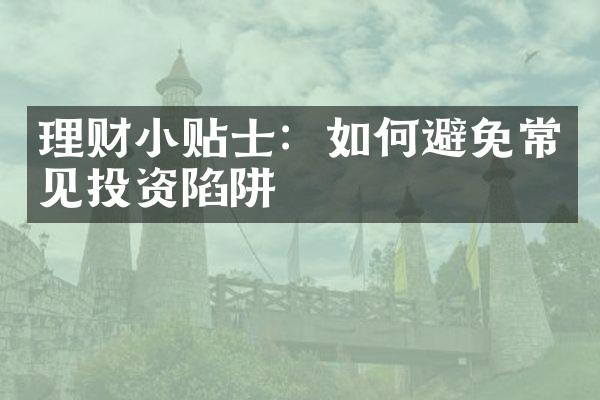 理财小贴士：如何避免常见投资陷阱